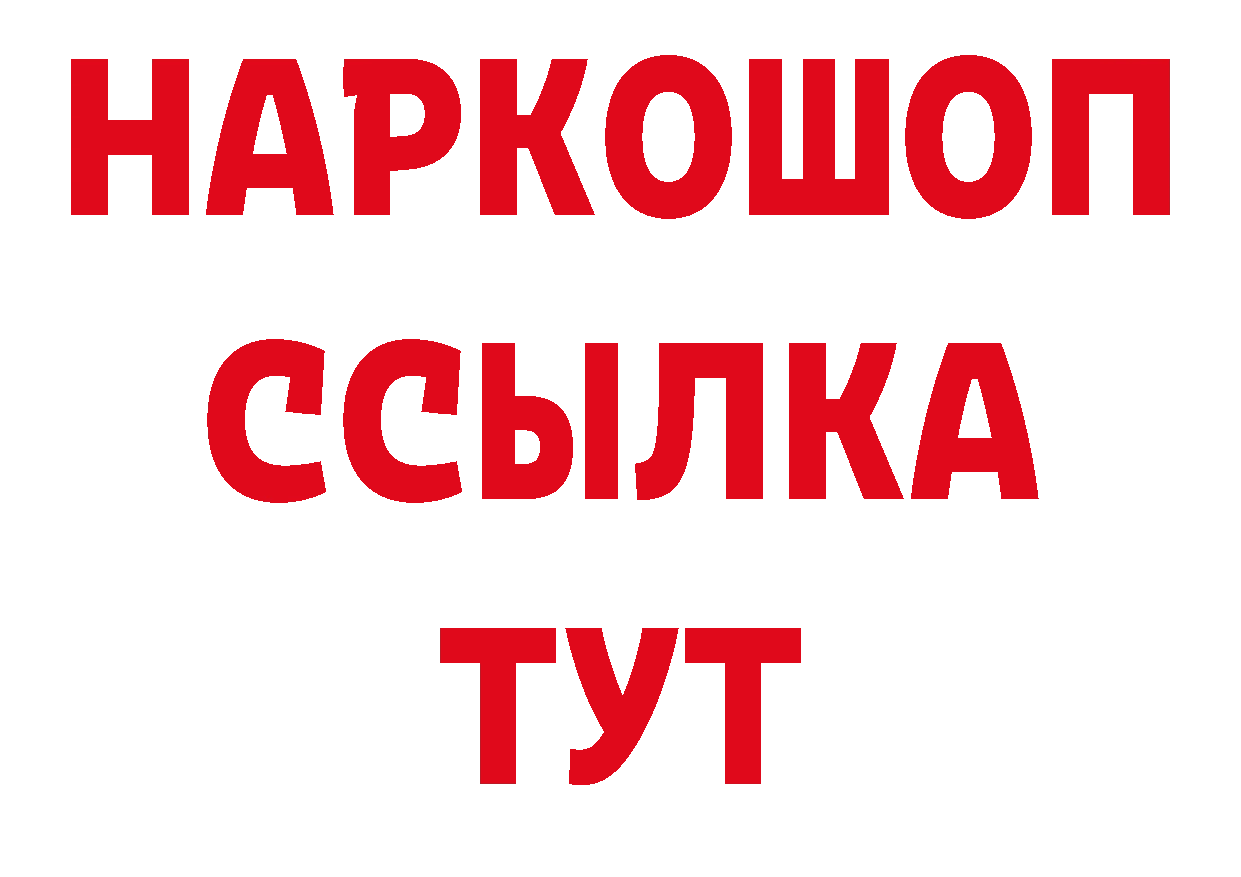 НАРКОШОП
ССЫЛКА
ТУТ